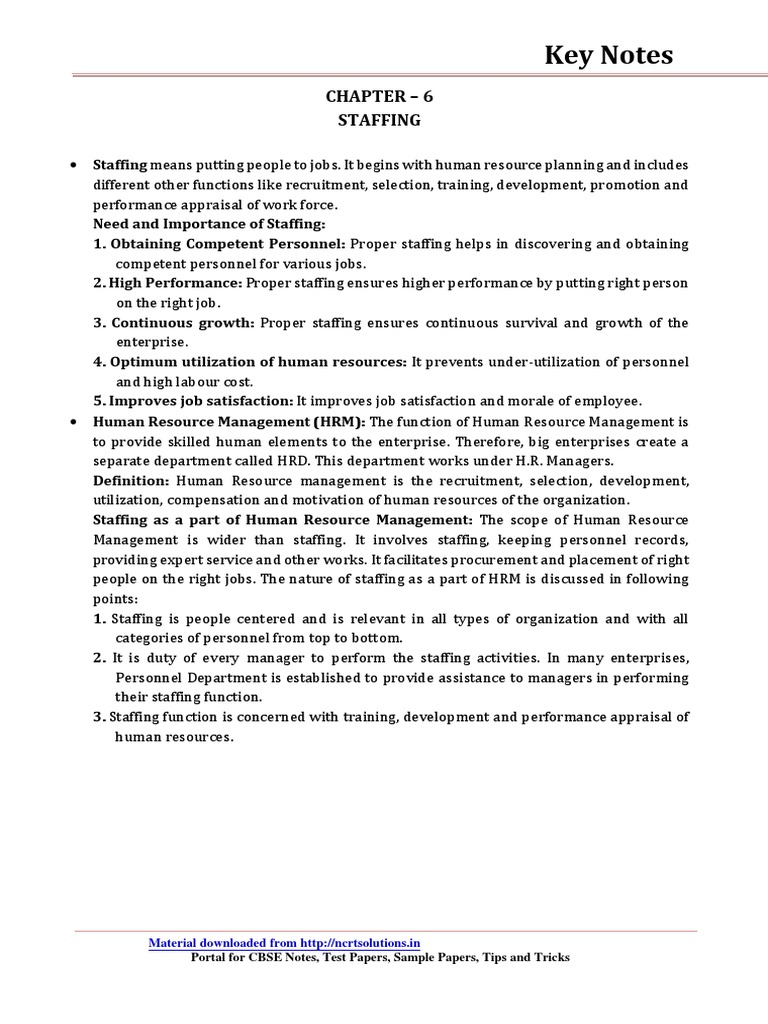 Key Notes

CHAPTER – 6
STAFFING

• Staffing means putting people to jobs. It begins with human resource planning and includes different other functions like recruitment, selection, training, development, promotion and performance appraisal of work force.
Need and Importance of Staffing:
1. Obtaining Competent Personnel: Proper staffing helps in discovering and obtaining competent personnel for various jobs.
2. High Performance: Proper staffing ensures higher performance by putting right person on the right job.
3. Continuous growth: Proper staffing ensures continuous survival and growth of the enterprise.
4. Optimum utilization of human resources: It prevents under-utilization of personnel and high labour cost.
5. Improves job satisfaction: It improves job satisfaction and morale of employee.

• Human Resource Management (HRM): The function of Human Resource Management is to provide skilled human elements to the enterprise. Therefore, big enterprises create a separate department called HRD. This department works under H.R. Managers.
Definition: Human Resource management is the recruitment, selection, development, utilization, compensation and motivation of human resources of the organization.
Staffing as a part of Human Resource Management: The scope of Human Resource Management is wider than staffing. It involves staffing, keeping personnel records, providing expert service and other works. It facilitates procurement and placement of right people on the right jobs. The nature of staffing as a part of HRM is discussed in following points:
1. Staffing is people centered and is relevant in all types of organization and with all categories of personnel from top to bottom.
2. It is duty of every manager to perform the staffing activities. In many enterprises, Personnel Department is established to provide assistance to managers in performing their staffing function.
3. Staffing function is concerned with training, development and performance appraisal of human resources.

Material downloaded from http://ncrtsolutions.in
Portal for CBSE Notes, Test Papers, Sample Papers, Tips and Tricks